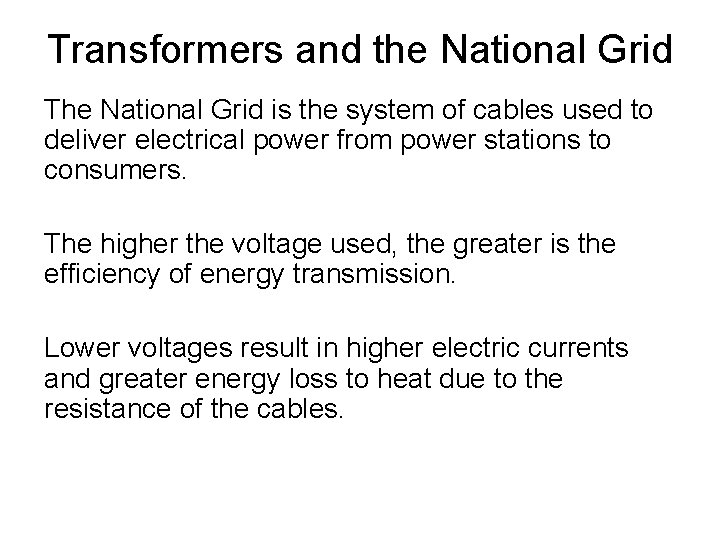 Transformers and the National Grid

The National Grid is the system of cables used to deliver electrical power from power stations to consumers.

The higher the voltage used, the greater is the efficiency of energy transmission.

Lower voltages result in higher electric currents and greater energy loss to heat due to the resistance of the cables.